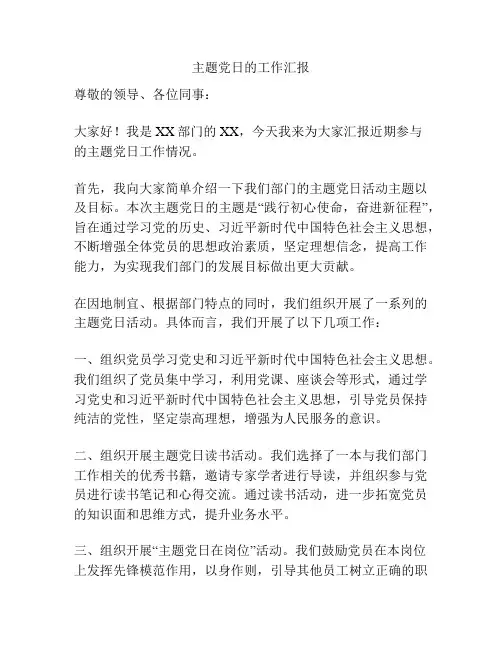 主题党日的工作汇报

尊敬的领导、各位同事：

大家好！我是XX部门的XX，今天我来为大家汇报近期参与的主题党日工作情况。

首先，我向大家简单介绍一下我们部门的主题党日活动主题以及目标。本次主题党日的主题是“践行初心使命，奋进新征程”，旨在通过学习党的历史、习近平新时代中国特色社会主义思想，不断增强全体党员的思想政治素质，坚定理想信念，提高工作能力，为实现我们部门的发展目标做出更大贡献。

在因地制宜、根据部门特点的同时，我们组织开展了一系列的主题党日活动。具体而言，我们开展了以下几项工作：

一、组织党员学习党史和习近平新时代中国特色社会主义思想。我们组织了党员集中学习，利用党课、座谈会等形式，通过学习党史和习近平新时代中国特色社会主义思想，引导党员保持纯洁的党性，坚定崇高理想，增强为人民服务的意识。

二、组织开展主题党日读书活动。我们选择了一本与我们部门工作相关的优秀书籍，邀请专家学者进行导读，并组织参与党员进行读书笔记和心得交流。通过读书活动，进一步拓宽党员的知识面和思维方式，提升业务水平。

三、组织开展“主题党日在岗位”活动。我们鼓励党员在本岗位上发挥先锋模范作用，以身作则，引导其他员工树立正确的职